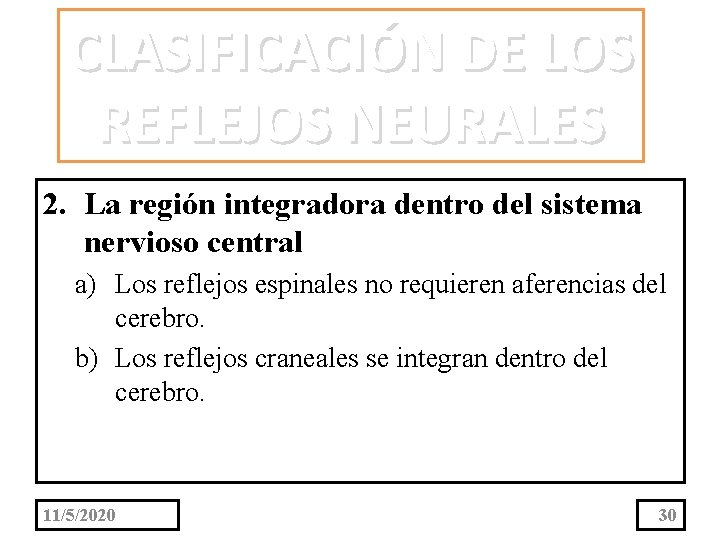 CLASIFICACIÓN DE LOS REFLEJOS NEURALES

2. La región integradora dentro del sistema nervioso central

a) Los reflejos espinales no requieren aferencias del cerebro.

b) Los reflejos craneales se integran dentro del cerebro.

11/5/2020

30